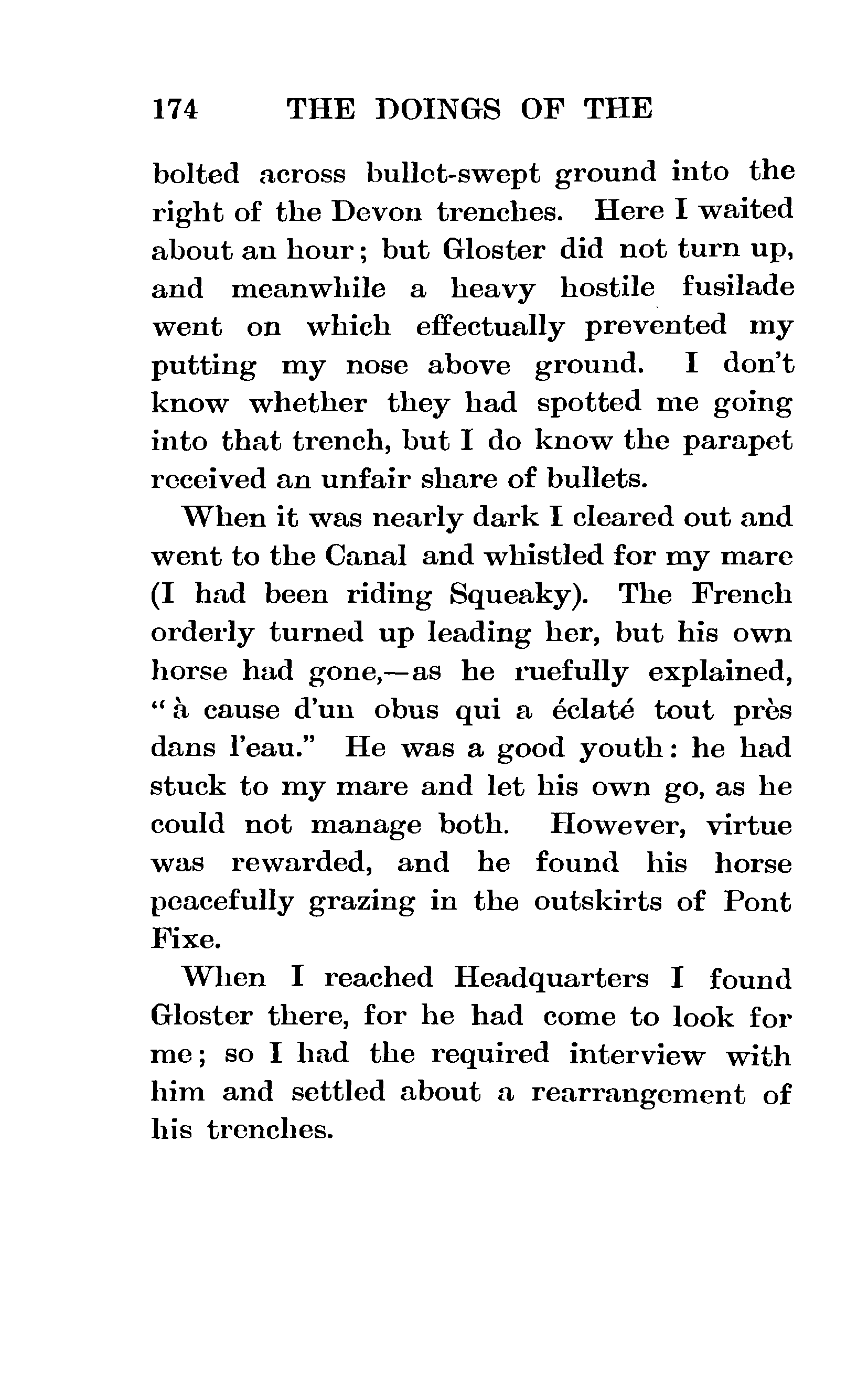 174 THE DOINGS OF THE

bolted across bullet-swept ground into the right of the Devon trenches. Here I waited about an hour; but Gloster did not turn up, and meanwhile a heavy hostile fusilade went on which effectually prevented my putting my nose above ground. I don't know whether they had spotted me going into that trench, but I do know the parapet received an unfair share of bullets.

When it was nearly dark I cleared out and went to the Canal and whistled for my mare (I had been riding Squeaky). The French orderly turned up leading her, but his own horse had gone,—as he ruefully explained, "à cause d'un obus qui a éclaté tout près dans l'eau." He was a good youth: he had stuck to my mare and let his own go, as he could not manage both. However, virtue was rewarded, and he found his horse peacefully grazing in the outskirts of Pont Fixe.

When I reached Headquarters I found Gloster there, for he had come to look for me; so I had the required interview with him and settled about a rearrangement of his trenches.